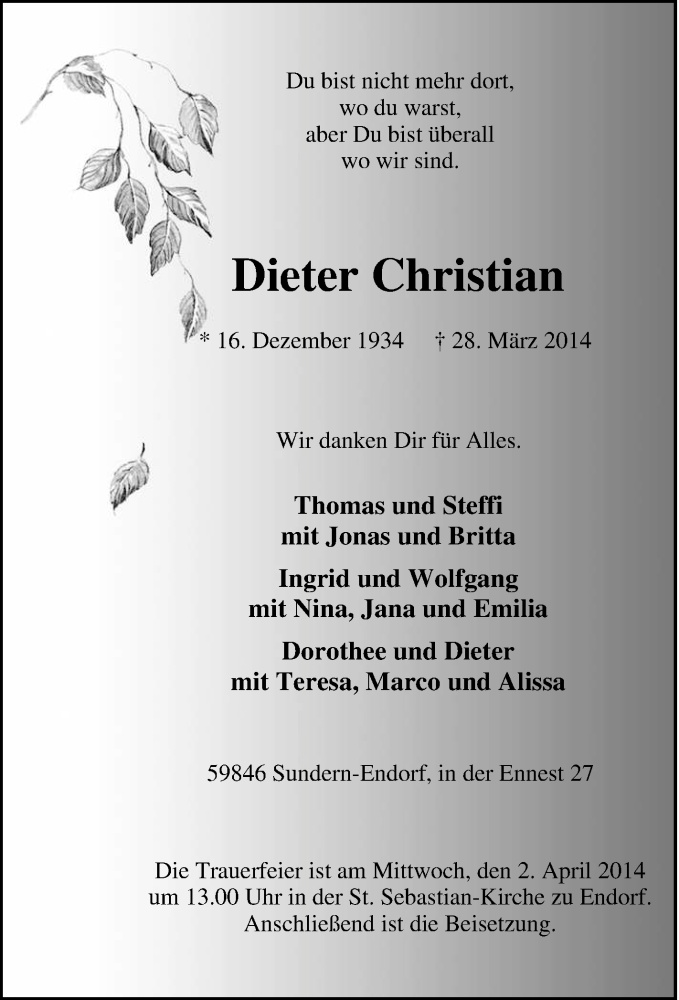 Du bist nicht mehr dort,
wo du warst,
aber Du bist überall
wo wir sind.

Dieter Christian

* 16. Dezember 1934 † 28. März 2014

Wir danken Dir für Alles.

Thomas und Steffi
mit Jonas und Britta

Ingrid und Wolfgang
mit Nina, Jana und Emilia

Dorothee und Dieter
mit Teresa, Marco und Alissa

59846 Sundern-Endorf, in der Ennest 27

Die Trauerfeier ist am Mittwoch, den 2. April 2014 um 13.00 Uhr in der St. Sebastian-Kirche zu Endorf. Anschließend ist die Beisetzung.